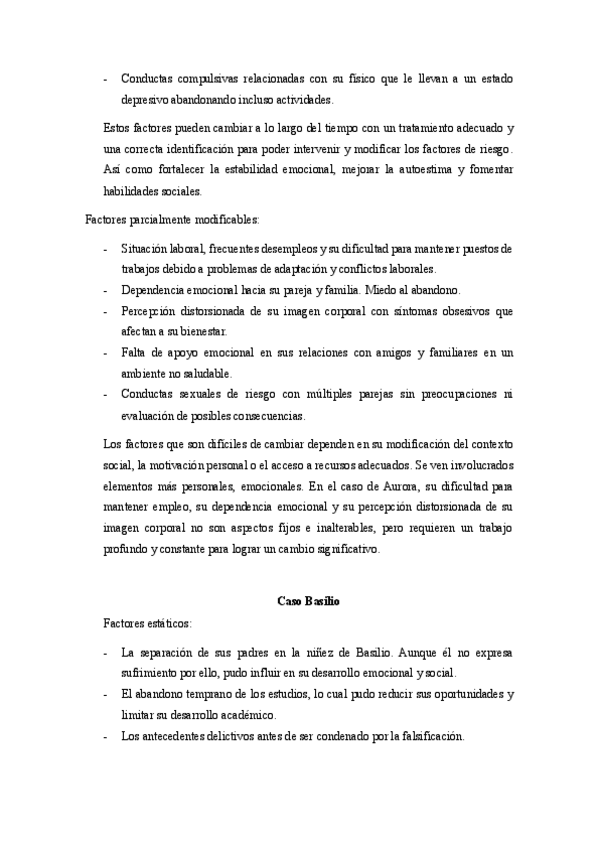 - Conductas compulsivas relacionadas con su físico que le llevan a un estado depresivo abandonando incluso actividades.

Estos factores pueden cambiar a lo largo del tiempo con un tratamiento adecuado y una correcta identificación para poder intervenir y modificar los factores de riesgo. Así como fortalecer la estabilidad emocional, mejorar la autoestima y fomentar habilidades sociales.

Factores parcialmente modificables:

- Situación laboral, frecuentes desempleos y su dificultad para mantener puestos de trabajos debido a problemas de adaptación y conflictos laborales.
- Dependencia emocional hacia su pareja y familia. Miedo al abandono.
- Percepción distorsionada de su imagen corporal con síntomas obsesivos que afectan a su bienestar.
- Falta de apoyo emocional en sus relaciones con amigos y familiares en un ambiente no saludable.
- Conductas sexuales de riesgo con múltiples parejas sin preocupaciones ni evaluación de posibles consecuencias.

Los factores que son difíciles de cambiar dependen en su modificación del contexto social, la motivación personal o el acceso a recursos adecuados. Se ven involucrados elementos más personales, emocionales. En el caso de Aurora, su dificultad para mantener empleo, su dependencia emocional y su percepción distorsionada de su imagen corporal no son aspectos fijos e inalterables, pero requieren un trabajo profundo y constante para lograr un cambio significativo.

Caso Basilio

Factores estáticos:

- La separación de sus padres en la niñez de Basilio. Aunque él no expresa sufrimiento por ello, pudo influir en su desarrollo emocional y social.
- El abandono temprano de los estudios, lo cual pudo reducir sus oportunidades y limitar su desarrollo académico.
- Los antecedentes delictivos antes de ser condenado por la falsificación.